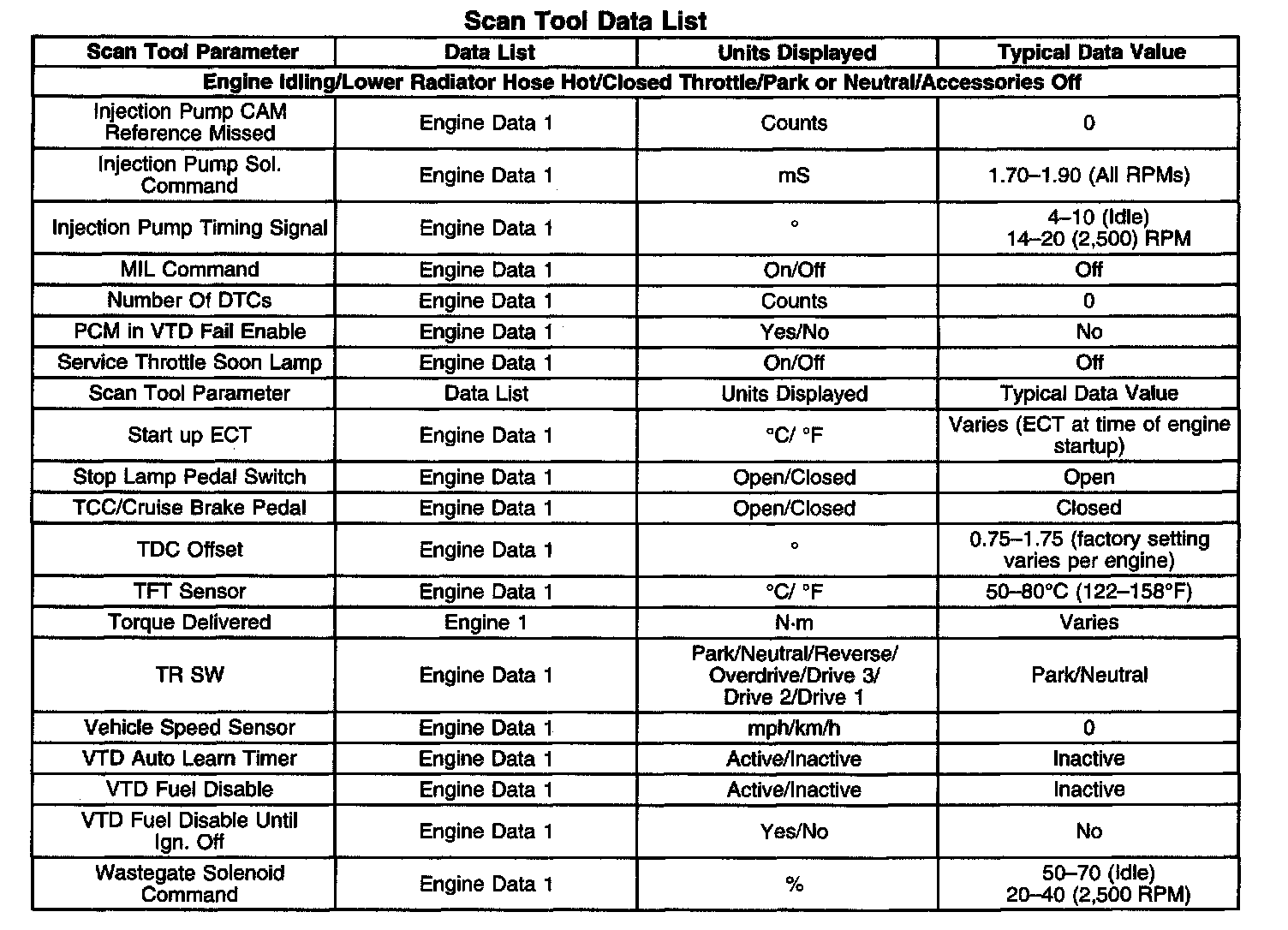 Scan Tool Data List

| Scan Tool Parameter | Data List | Units Displayed | Typical Data Value |
|---|---|---|---|
| Engine Idling/Lower Radiator Hose Hot/Closed Throttle/Park or Neutral/Accessories Off | | | |
| Injection Pump CAM Reference Missed | Engine Data 1 | Counts | 0 |
| Injection Pump Sol. Command | Engine Data 1 | mS | 1.70–1.90 (All RPMs) |
| Injection Pump Timing Signal | Engine Data 1 | ° | 4–10 (Idle) 14–20 (2,500) RPM |
| MIL Command | Engine Data 1 | On/Off | Off |
| Number Of DTCs | Engine Data 1 | Counts | 0 |
| PCM in VTD Fail Enable | Engine Data 1 | Yes/No | No |
| Service Throttle Soon Lamp | Engine Data 1 | On/Off | Off |
| Scan Tool Parameter | Data List | Units Displayed | Typical Data Value |
| Start up ECT | Engine Data 1 | °C/ °F | Varies (ECT at time of engine startup) |
| Stop Lamp Pedal Switch | Engine Data 1 | Open/Closed | Open |
| TCC/Cruise Brake Pedal | Engine Data 1 | Open/Closed | Closed |
| TDC Offset | Engine Data 1 | ° | 0.75–1.75 (factory setting varies per engine) |
| TFT Sensor | Engine Data 1 | °C/ °F | 50–80°C (122–158°F) |
| Torque Delivered | Engine 1 | N·m | Varies |
| TR SW | Engine Data 1 | Park/Neutral/Reverse/ Overdrive/Drive 3/ Drive 2/Drive 1 | Park/Neutral |
| Vehicle Speed Sensor | Engine Data 1 | mph/km/h | 0 |
| VTD Auto Learn Timer | Engine Data 1 | Active/Inactive | Inactive |
| VTD Fuel Disable | Engine Data 1 | Active/Inactive | Inactive |
| VTD Fuel Disable Until Ign. Off | Engine Data 1 | Yes/No | No |
| Wastegate Solenoid Command | Engine Data 1 | % | 50–70 (Idle) 20–40 (2,500 RPM) |